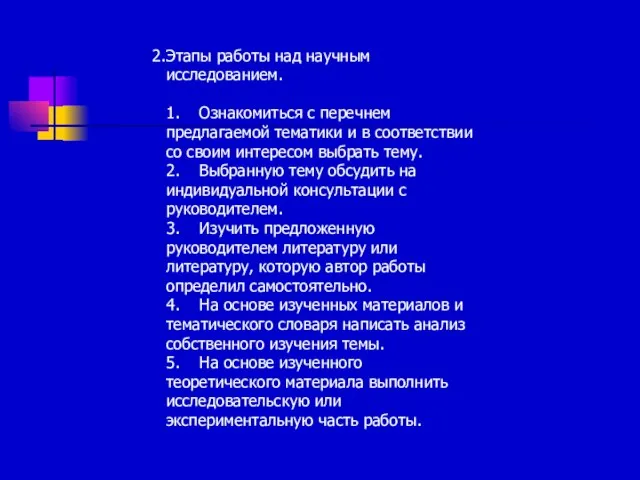 2.Этапы работы над научным исследованием.

1. Ознакомиться с перечнем предлагаемой тематики и в соответствии со своим интересом выбрать тему.
2. Выбранную тему обсудить на индивидуальной консультации с руководителем.
3. Изучить предложенную руководителем литературу или литературу, которую автор работы определил самостоятельно.
4. На основе изученных материалов и тематического словаря написать анализ собственного изучения темы.
5. На основе изученного теоретического материала выполнить исследовательскую или экспериментальную часть работы.